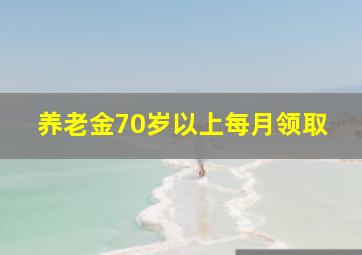 养老金70岁以上每月领取